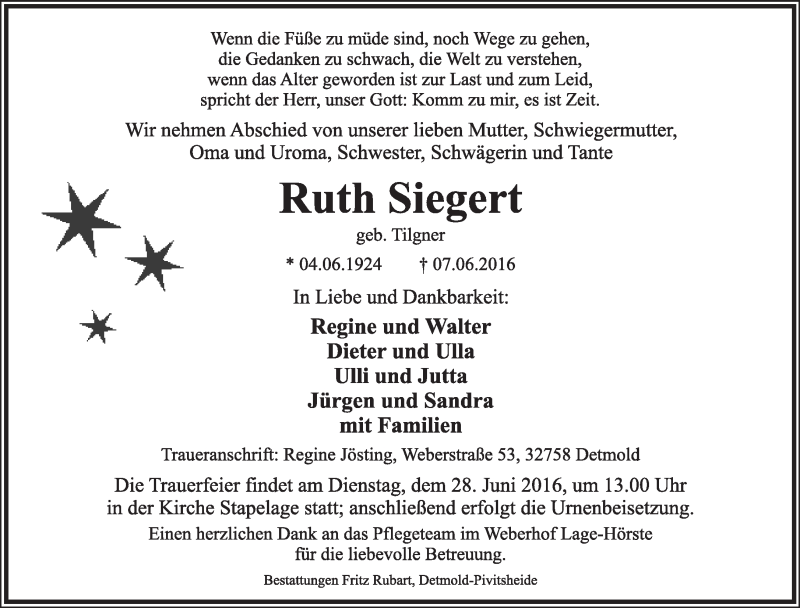 Wenn die Füße zu müde sind, noch Wege zu gehen,
die Gedanken zu schwach, die Welt zu verstehen,
wenn das Alter geworden ist zur Last und zum Leid,
spricht der Herr, unser Gott: Komm zu mir, es ist Zeit.

Wir nehmen Abschied von unserer lieben Mutter, Schwiegermutter,
Oma und Uroma, Schwester, Schwägerin und Tante

Ruth Siegert

geb. Tilgner

* 04.06.1924 † 07.06.2016

In Liebe und Dankbarkeit:

Regine und Walter
Dieter und Ulla
Ulli und Jutta
Jürgen und Sandra
mit Familien

Traueranschrift: Regine Jösting, Weberstraße 53, 32758 Detmold

Die Trauerfeier findet am Dienstag, dem 28. Juni 2016, um 13.00 Uhr
in der Kirche Stapelage statt; anschließend erfolgt die Urnenbeisetzung.

Einen herzlichen Dank an das Pflegeteam im Weberhof Lage-Hörste
für die liebevolle Betreuung.

Bestattungen Fritz Rubart, Detmold-Pivitsheide